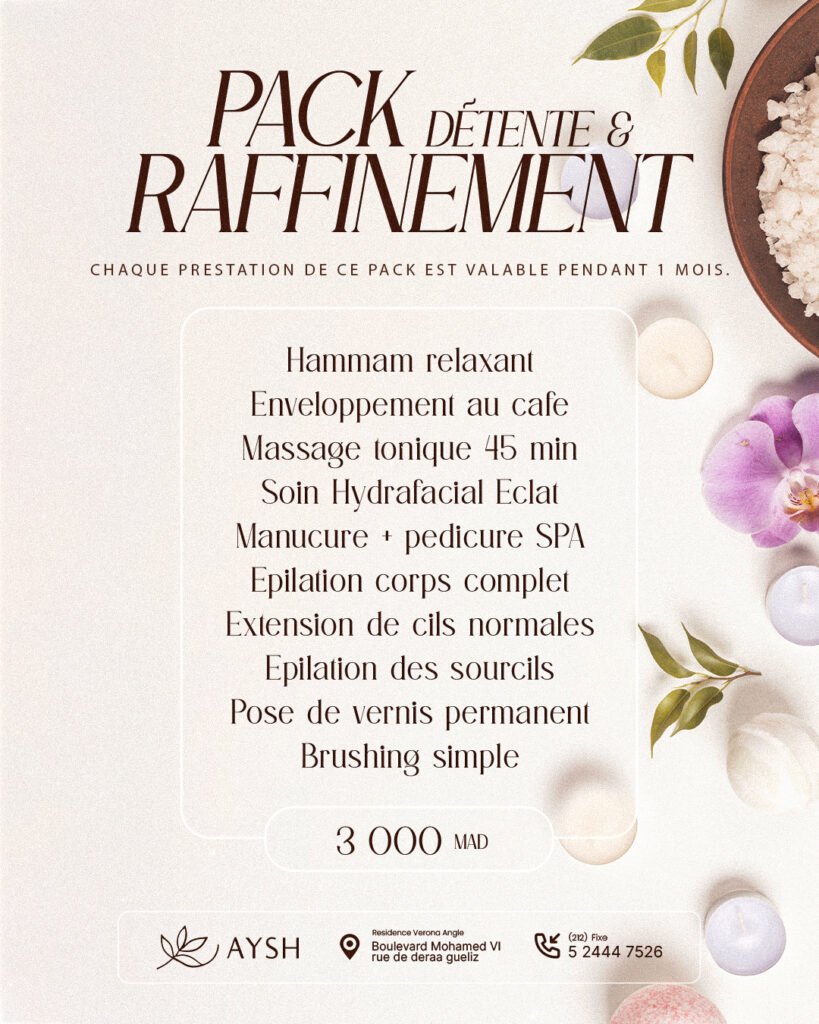 PACK DÉTENTE &
RAFFINEMENT

CHAQUE PRESTATION DE CE PACK EST VALABLE PENDANT 1 MOIS.

Hammam relaxant
Enveloppement au cafe
Massage tonique 45 min
Soin Hydrafacial Eclat
Manucure + pedicure SPA
Epilation corps complet
Extension de cils normales
Epilation des sourcils
Pose de vernis permanent
Brushing simple

3 000 MAD

AYSH

Residence Verona Angle
Boulevard Mohamed VI
rue de deraa gueliz

(212) Fixe
5 2444 7526